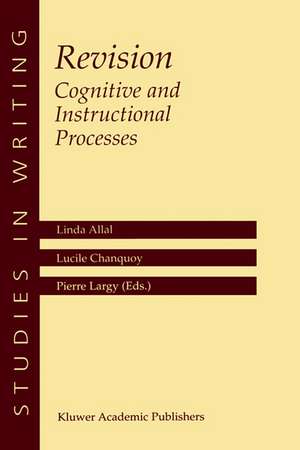 STUDIES IN WRITING

Revision
Cognitive and Instructional Processes

Linda Allal

Lucile Chanquoy

Pierre Largy (Eds.)

Kluwer Academic Publishers